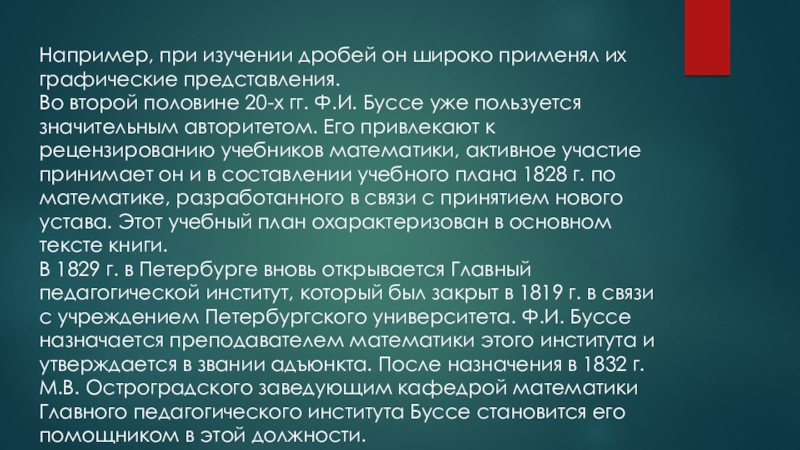 Например, при изучении дробей он широко применял их графические представления.
Во второй половине 20-х гг. Ф.И. Буссе уже пользуется значительным авторитетом. Его привлекают к рецензированию учебников математики, активное участие принимает он и в составлении учебного плана 1828 г. по математике, разработанного в связи с принятием нового устава. Этот учебный план охарактеризован в основном тексте книги.
В 1829 г. в Петербурге вновь открывается Главный педагогической институт, который был закрыт в 1819 г. в связи с учреждением Петербургского университета. Ф.И. Буссе назначается преподавателем математики этого института и утверждается в звании адъюнкта. После назначения в 1832 г. М.В. Остроградского заведующим кафедрой математики Главного педагогического института Буссе становится его помощником в этой должности.